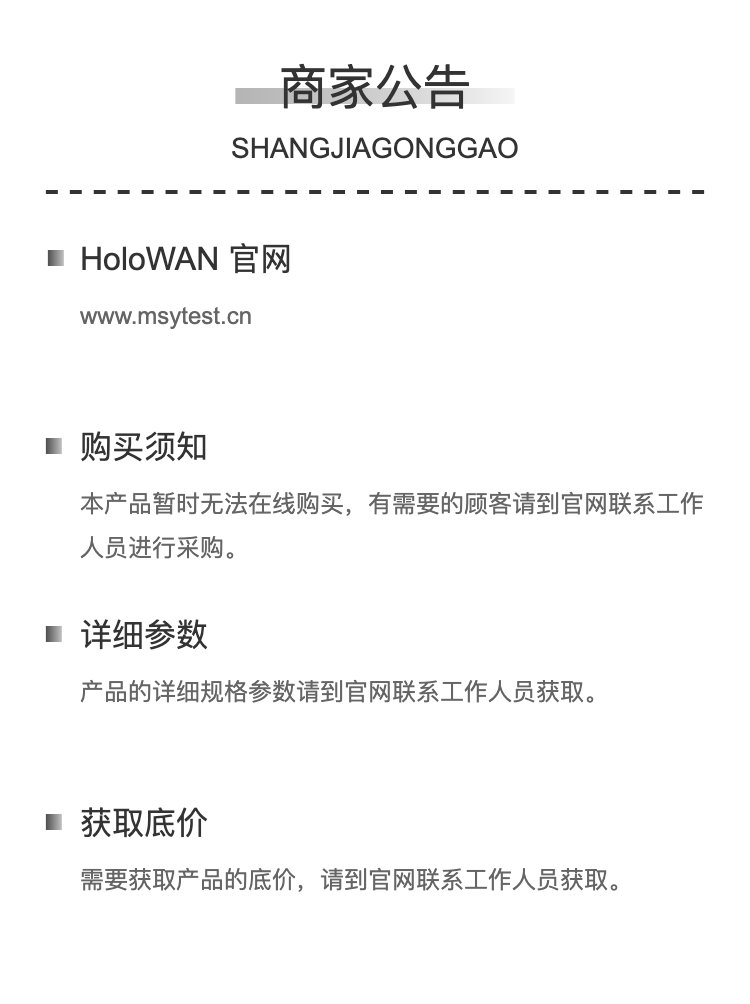 商家公告
SHANGJIAGONGGAO

HoloWAN 官网
www.msytest.cn

购买须知
本产品暂时无法在线购买，有需要的顾客请到官网联系工作人员进行采购。

详细参数
产品的详细规格参数请到官网联系工作人员获取。

获取底价
需要获取产品的底价，请到官网联系工作人员获取。